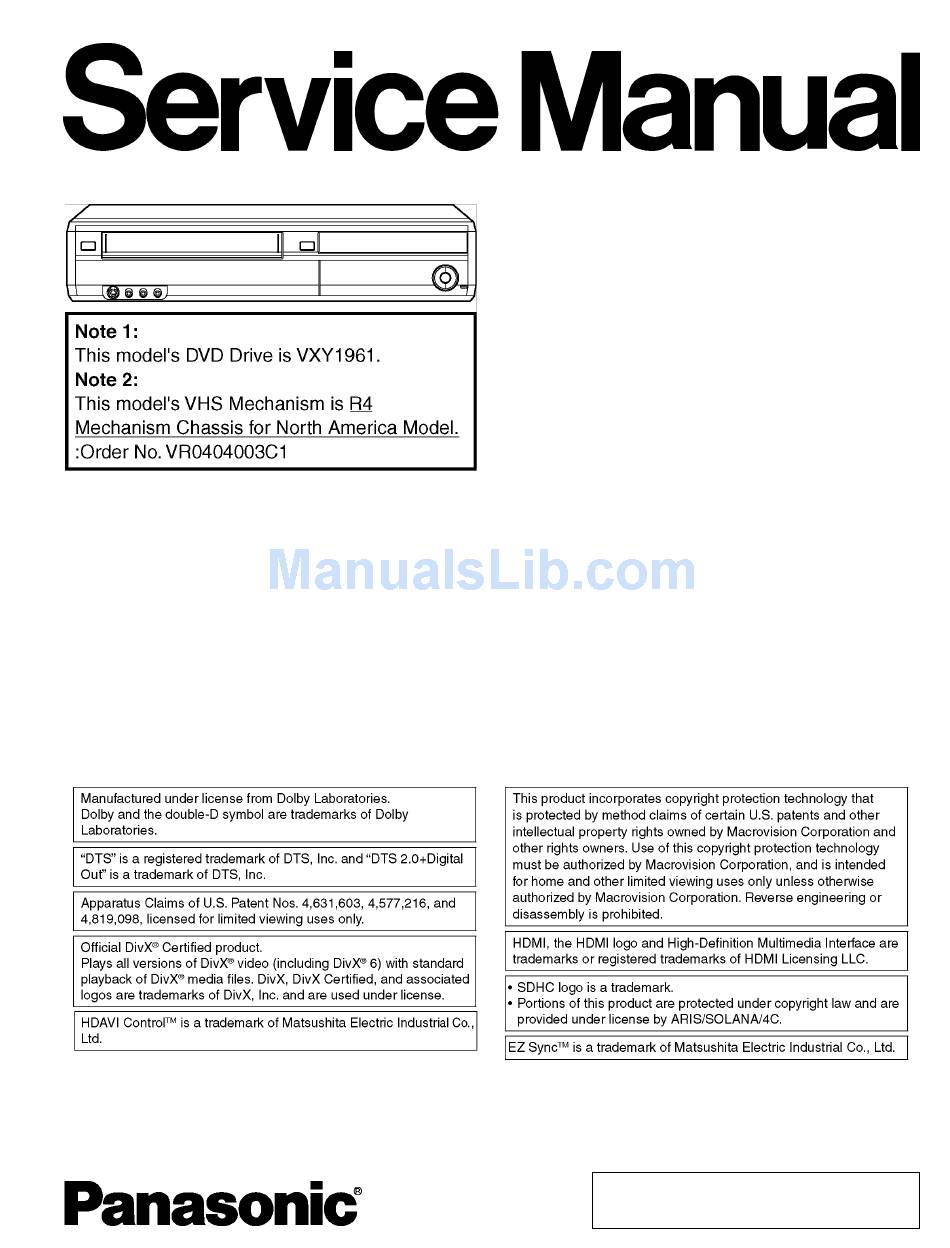 Service Manual

Note 1:
This model's DVD Drive is VXY1961.
Note 2:
This model's VHS Mechanism is R4 Mechanism Chassis for North America Model.
:Order No. VR0404003C1

ManualsLib.com

Manufactured under license from Dolby Laboratories. Dolby and the double-D symbol are trademarks of Dolby Laboratories.

"DTS" is a registered trademark of DTS, Inc. and "DTS 2.0+Digital Out" is a trademark of DTS, Inc.

Apparatus Claims of U.S. Patent Nos. 4,631,603, 4,577,216, and 4,819,098, licensed for limited viewing uses only.

Official DivX® Certified product.
Plays all versions of DivX® video (including DivX® 6) with standard playback of DivX® media files. DivX, DivX Certified, and associated logos are trademarks of DivX, Inc. and are used under license.

HDAVI Control™ is a trademark of Matsushita Electric Industrial Co., Ltd.

This product incorporates copyright protection technology that is protected by method claims of certain U.S. patents and other intellectual property rights owned by Macrovision Corporation and other rights owners. Use of this copyright protection technology must be authorized by Macrovision Corporation, and is intended for home and other limited viewing uses only unless otherwise authorized by Macrovision Corporation. Reverse engineering or disassembly is prohibited.

HDMI, the HDMI logo and High-Definition Multimedia Interface are trademarks or registered trademarks of HDMI Licensing LLC.

• SDHC logo is a trademark.
• Portions of this product are protected under copyright law and are provided under license by ARIS/SOLANA/4C.

EZ Sync™ is a trademark of Matsushita Electric Industrial Co., Ltd.

Panasonic®